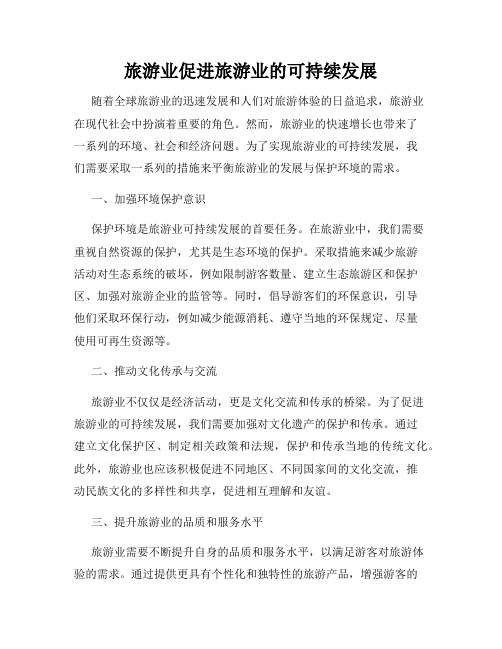 旅游业促进旅游业的可持续发展

随着全球旅游业的迅速发展和人们对旅游体验的日益追求，旅游业在现代社会中扮演着重要的角色。然而，旅游业的快速增长也带来了一系列的环境、社会和经济问题。为了实现旅游业的可持续发展，我们需要采取一系列的措施来平衡旅游业的发展与保护环境的需求。

一、加强环境保护意识

保护环境是旅游业可持续发展的首要任务。在旅游业中，我们需要重视自然资源的保护，尤其是生态环境的保护。采取措施来减少旅游活动对生态系统的破坏，例如限制游客数量、建立生态旅游区和保护区、加强对旅游企业的监管等。同时，倡导游客们的环保意识，引导他们采取环保行动，例如减少能源消耗、遵守当地的环保规定、尽量使用可再生资源等。

二、推动文化传承与交流

旅游业不仅仅是经济活动，更是文化交流和传承的桥梁。为了促进旅游业的可持续发展，我们需要加强对文化遗产的保护和传承。通过建立文化保护区、制定相关政策和法规，保护和传承当地的传统文化。此外，旅游业也应该积极促进不同地区、不同国家间的文化交流，推动民族文化的多样性和共享，促进相互理解和友谊。

三、提升旅游业的品质和服务水平

旅游业需要不断提升自身的品质和服务水平，以满足游客对旅游体验的需求。通过提供更具有个性化和独特性的旅游产品，增强游客的